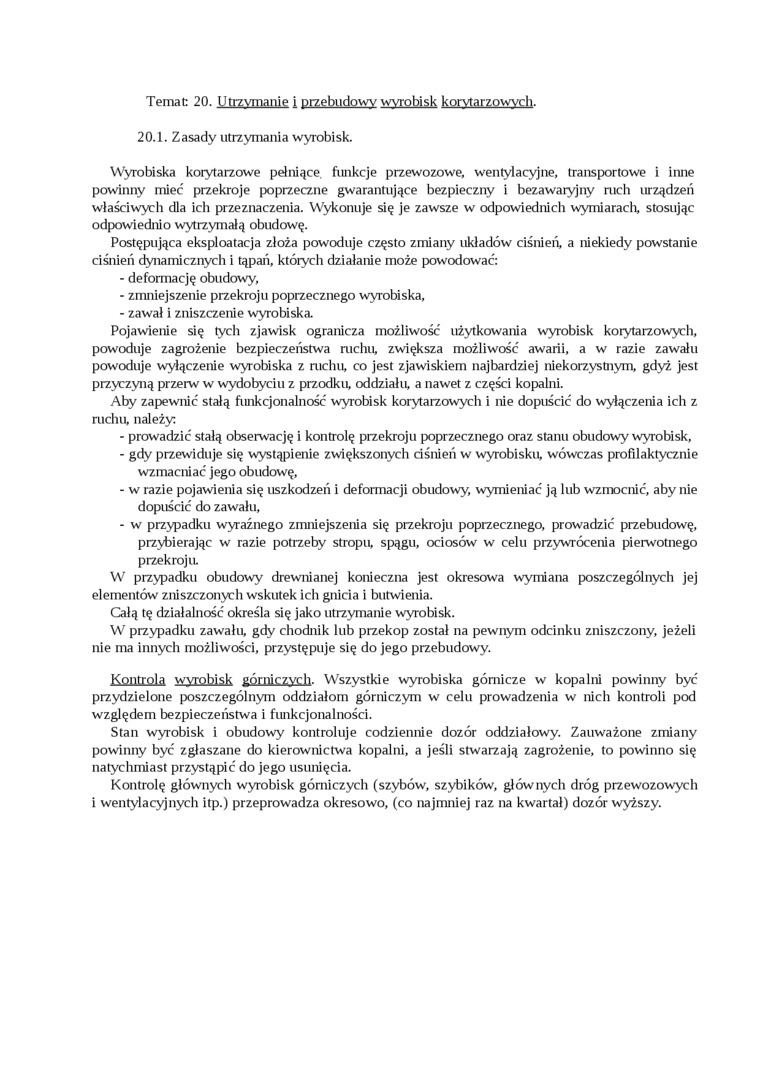 Temat: 20. Utrzymanie i przebudowy wyrobisk korytarzowych.

20.1. Zasady utrzymania wyrobisk.

Wyrobiska korytarzowe pełniące funkcje przewozowe, wentylacyjne, transportowe i inne powinny mieć przekroje poprzeczne gwarantujące bezpieczny i bezawaryjny ruch urządzeń właściwych dla ich przeznaczenia. Wykonuje się je zawsze w odpowiednich wymiarach, stosując odpowiednio wytrzymałą obudowę.

Postępująca eksploatacja złoża powoduje często zmiany układów ciśnień, a niekiedy powstanie ciśnień dynamicznych i tąpań, których działanie może powodować:
- deformację obudowy,
- zmniejszenie przekroju poprzecznego wyrobiska,
- zawał i zniszczenie wyrobiska.

Pojawienie się tych zjawisk ogranicza możliwość użytkowania wyrobisk korytarzowych, powoduje zagrożenie bezpieczeństwa ruchu, zwiększa możliwość awarii, a w razie zawału powoduje wyłączenie wyrobiska z ruchu, co jest zjawiskiem najbardziej niekorzystnym, gdyż jest przyczyną przerw w wydobyciu z przodku, oddziału, a nawet z części kopalni.

Aby zapewnić stałą funkcjonalność wyrobisk korytarzowych i nie dopuścić do wyłączenia ich z ruchu, należy:
- prowadzić stałą obserwację i kontrolę przekroju poprzecznego oraz stanu obudowy wyrobisk,
- gdy przewiduje się wystąpienie zwiększonych ciśnień w wyrobisku, wówczas profilaktycznie wzmacniać jego obudowę,
- w razie pojawienia się uszkodzeń i deformacji obudowy, wymieniać ją lub wzmocnić, aby nie dopuścić do zawału,
- w przypadku wyraźnego zmniejszenia się przekroju poprzecznego, prowadzić przebudowę, przybierając w razie potrzeby stropu, spągu, ociosów w celu przywrócenia pierwotnego przekroju.

W przypadku obudowy drewnianej konieczna jest okresowa wymiana poszczególnych jej elementów zniszczonych wskutek ich gnicia i butwienia.

Całą tę działalność określa się jako utrzymanie wyrobisk.

W przypadku zawału, gdy chodnik lub przekop został na pewnym odcinku zniszczony, jeżeli nie ma innych możliwości, przystępuje się do jego przebudowy.

Kontrola wyrobisk górniczych. Wszystkie wyrobiska górnicze w kopalni powinny być przydzielone poszczególnym oddziałom górniczym w celu prowadzenia w nich kontroli pod względem bezpieczeństwa i funkcjonalności.

Stan wyrobisk i obudowy kontroluje codziennie dozór oddziałowy. Zauważone zmiany powinny być zgłaszane do kierownictwa kopalni, a jeśli stwarzają zagrożenie, to powinno się natychmiast przystąpić do jego usunięcia.

Kontrolę głównych wyrobisk górniczych (szybów, szybików, głównych dróg przewozowych i wentylacyjnych itp.) przeprowadza okresowo, (co najmniej raz na kwartał) dozór wyższy.